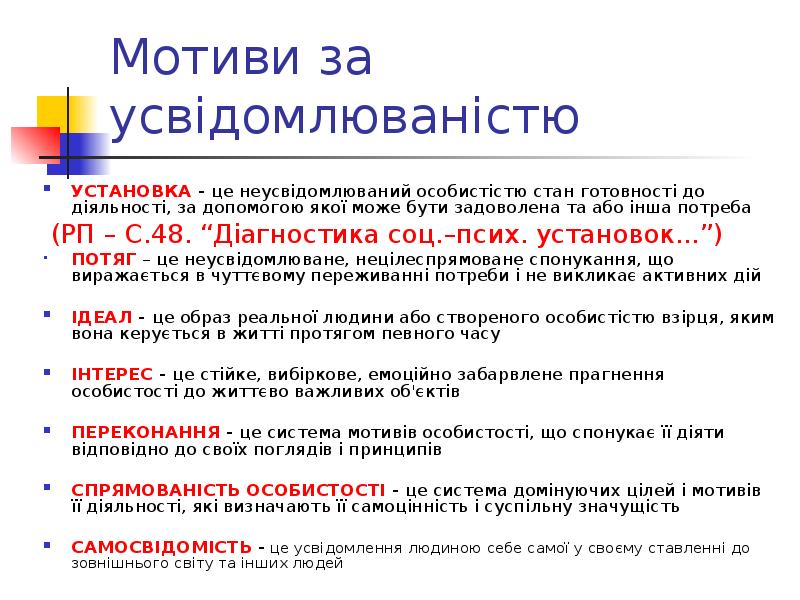 Мотиви за усвідомлюваністю

УСТАНОВКА - це неусвідомлюваний особистістю стан готовності до діяльності, за допомогою якої може бути задоволена та або інша потреба

(РП – С.48. “Діагностика соц.–псих. установок...”)

ПОТЯГ – це неусвідомлюване, нецілеспрямоване спонукання, що виражається в чуттєвому переживанні потреби і не викликає активних дій

ІДЕАЛ - це образ реальної людини або створеного особистістю взірця, яким вона керується в житті протягом певного часу

ІНТЕРЕС - це стійке, вибіркове, емоційно забарвлене прагнення особистості до життєво важливих об'єктів

ПЕРЕКОНАННЯ - це система мотивів особистості, що спонукає її діяти відповідно до своїх поглядів і принципів

СПРЯМОВАНІСТЬ ОСОБИСТОСТІ - це система домінуючих цілей і мотивів її діяльності, які визначають її самоцінність і суспільну значущість

САМОСВІДОМІСТЬ - це усвідомлення людиною себе самої у своєму ставленні до зовнішнього світу та інших людей